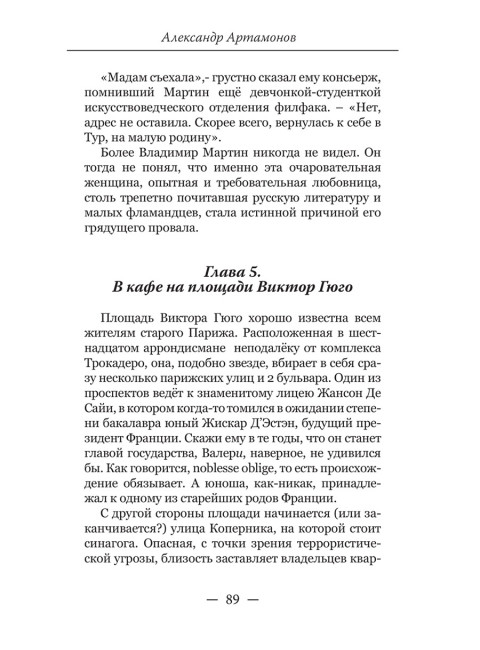 Александр Артамонов

«Мадам съехала»,- грустно сказал ему консьерж, помнивший Мартин ещё девчонкой-студенткой искусствоведческого отделения филфака. – «Нет, адрес не оставила. Скорее всего, вернулась к себе в Тур, на малую родину».

Более Владимир Мартин никогда не видел. Он тогда не понял, что именно эта очаровательная женщина, опытная и требовательная любовница, столь трепетно почитавшая русскую литературу и малых фламандцев, стала истинной причиной его грядущего провала.

Глава 5.
В кафе на площади Виктор Гюго

Площадь Виктора Гюго хорошо известна всем жителям старого Парижа. Расположенная в шестнадцатом аррондисмане неподалёку от комплекса Трокадеро, она, подобно звезде, вбирает в себя сразу несколько парижских улиц и 2 бульвара. Один из проспектов ведёт к знаменитому лицею Жансон Де Сайи, в котором когда-то томился в ожидании степени бакалавра юный Жискар Д'Эстэн, будущий президент Франции. Скажи ему в те годы, что он станет главой государства, Валери, наверное, не удивился бы. Как говорится, noblesse oblige, то есть происхождение обязывает. А юноша, как-никак, принадлежал к одному из старейших родов Франции.

С другой стороны площади начинается (или заканчивается?) улица Коперника, на которой стоит синагога. Опасная, с точки зрения террористической угрозы, близость заставляет владельцев квар-

— 89 —